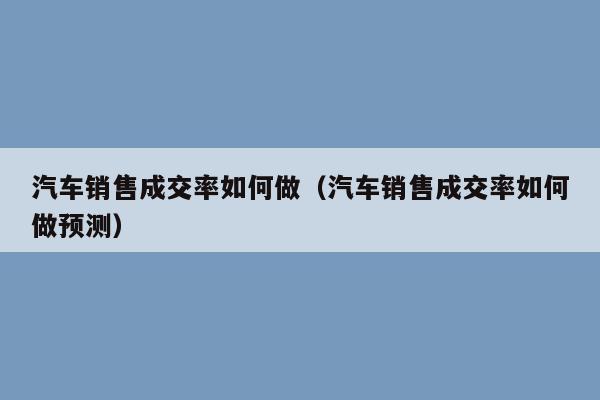 汽车销售成交率如何做（汽车销售成交率如何做预测）